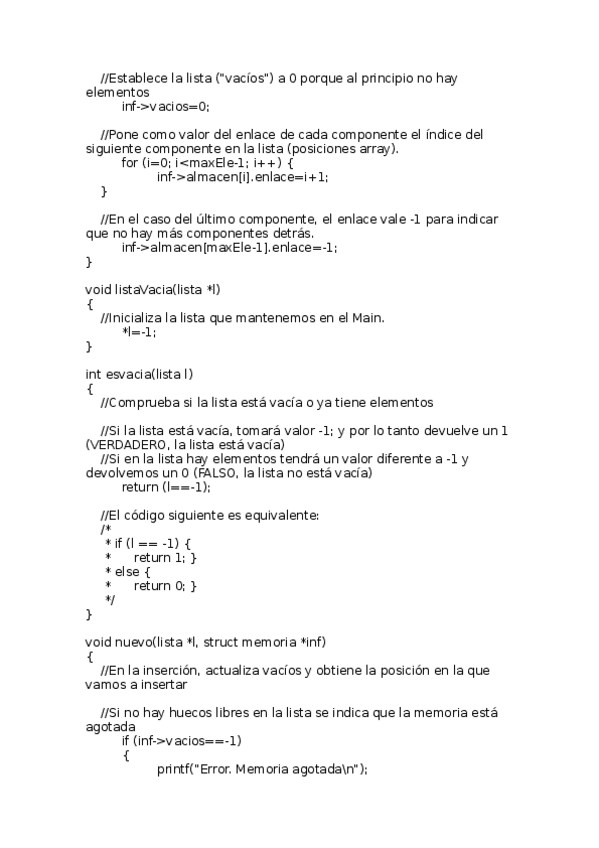 //Establece la lista ("vacíos") a 0 porque al principio no hay elementos
inf->vacios=0;

//Pone como valor del enlace de cada componente el índice del siguiente componente en la lista (posiciones array).
for (i=0; i<maxEle-1; i++) {
inf->almacen[i].enlace=i+1;
}

//En el caso del último componente, el enlace vale -1 para indicar que no hay más componentes detrás.
inf->almacen[maxEle-1].enlace=-1;
}

void listaVacia(lista *l)
{
//Inicializa la lista que mantenemos en el Main.
*l=-1;
}

int esvacia(lista l)
{
//Comprueba si la lista está vacía o ya tiene elementos

//Si la lista está vacía, tomará valor -1; y por lo tanto devuelve un 1 (VERDADERO, la lista está vacía)
//Si en la lista hay elementos tendrá un valor diferente a -1 y devolvemos un 0 (FALSO, la lista no está vacía)
return (l==-1);

//El código siguiente es equivalente:
/*
* if (l == -1) {
*     return 1; }
* else {
*     return 0; }
*/
}

void nuevo(lista *l, struct memoria *inf)
{
//En la inserción, actualiza vacíos y obtiene la posición en la que vamos a insertar

//Si no hay huecos libres en la lista se indica que la memoria está agotada
if (inf->vacios==-1)
{
printf("Error. Memoria agotada\n");